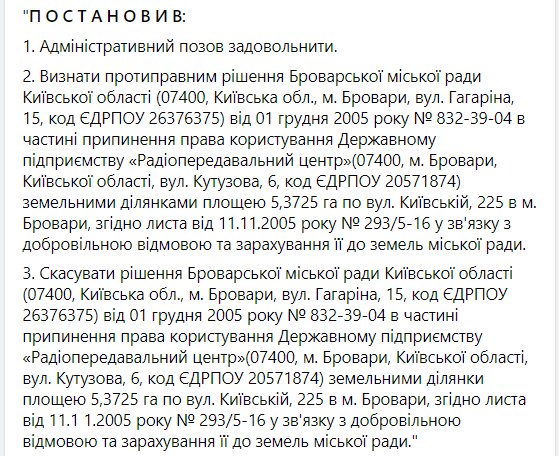 "П О С Т А Н О В И В:

1. Адміністративний позов задовольнити.

2. Визнати протиправним рішення Броварської міської ради Київської області (07400, Київська обл., м. Бровари, вул. Гагаріна, 15, код ЄДРПОУ 26376375) від 01 грудня 2005 року № 832-39-04 в частині припинення права користування Державному підприємству «Радіопередавальний центр»(07400, м. Бровари, Київської області, вул. Кутузова, 6, код ЄДРПОУ 20571874) земельними ділянками площею 5,3725 га по вул. Київській, 225 в м. Бровари, згідно листа від 11.11.2005 року № 293/5-16 у зв'язку з добровільною відмовою та зарахування її до земель міської ради.

3. Скасувати рішення Броварської міської ради Київської області (07400, Київська обл., м. Бровари, вул. Гагаріна, 15, код ЄДРПОУ 26376375) від 01 грудня 2005 року № 832-39-04 в частині припинення права користування Державному підприємству «Радіопередавальний центр»(07400, м. Бровари, Київської області, вул. Кутузова, 6, код ЄДРПОУ 20571874) земельними ділянки площею 5,3725 га по вул. Київській, 225 в м. Бровари, згідно листа від 11.1 1.2005 року № 293/5-16 у зв'язку з добровільною відмовою та зарахування її до земель міської ради."